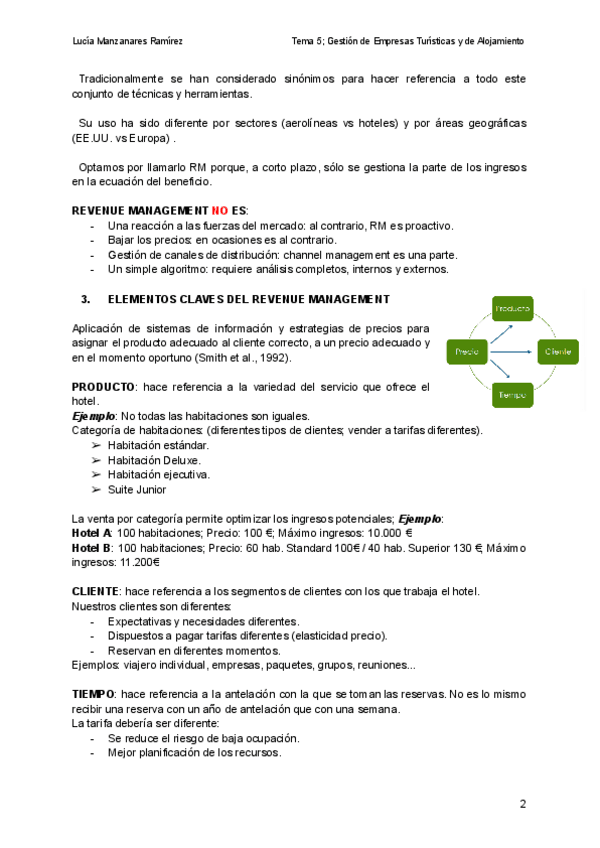 Lucía Manzanares Ramírez Tema 5; Gestión de Empresas Turísticas y de Alojamiento

Tradicionalmente se han considerado sinónimos para hacer referencia a todo este conjunto de técnicas y herramientas.

Su uso ha sido diferente por sectores (aerolíneas vs hoteles) y por áreas geográficas (EE.UU. vs Europa) .

Optamos por llamarlo RM porque, a corto plazo, sólo se gestiona la parte de los ingresos en la ecuación del beneficio.

REVENUE MANAGEMENT NO ES:
- Una reacción a las fuerzas del mercado: al contrario, RM es proactivo.
- Bajar los precios: en ocasiones es al contrario.
- Gestión de canales de distribución: channel management es una parte.
- Un simple algoritmo: requiere análisis completos, internos y externos.

3. ELEMENTOS CLAVES DEL REVENUE MANAGEMENT

Aplicación de sistemas de información y estrategias de precios para asignar el producto adecuado al cliente correcto, a un precio adecuado y en el momento oportuno (Smith et al., 1992).

Producto
Precio
Cliente
Tiempo

PRODUCTO: hace referencia a la variedad del servicio que ofrece el hotel.
Ejemplo: No todas las habitaciones son iguales.
Categoría de habitaciones: (diferentes tipos de clientes; vender a tarifas diferentes).
➢ Habitación estándar.
➢ Habitación Deluxe.
➢ Habitación ejecutiva.
➢ Suite Junior

La venta por categoría permite optimizar los ingresos potenciales; Ejemplo:
Hotel A: 100 habitaciones; Precio: 100 €; Máximo ingresos: 10.000 €
Hotel B: 100 habitaciones; Precio: 60 hab. Standard 100€ / 40 hab. Superior 130 €; Máximo ingresos: 11.200€

CLIENTE: hace referencia a los segmentos de clientes con los que trabaja el hotel.
Nuestros clientes son diferentes:
- Expectativas y necesidades diferentes.
- Dispuestos a pagar tarifas diferentes (elasticidad precio).
- Reservan en diferentes momentos.
Ejemplos: viajero individual, empresas, paquetes, grupos, reuniones...

TIEMPO: hace referencia a la antelación con la que se toman las reservas. No es lo mismo recibir una reserva con un año de antelación que con una semana.
La tarifa debería ser diferente:
- Se reduce el riesgo de baja ocupación.
- Mejor planificación de los recursos.

2